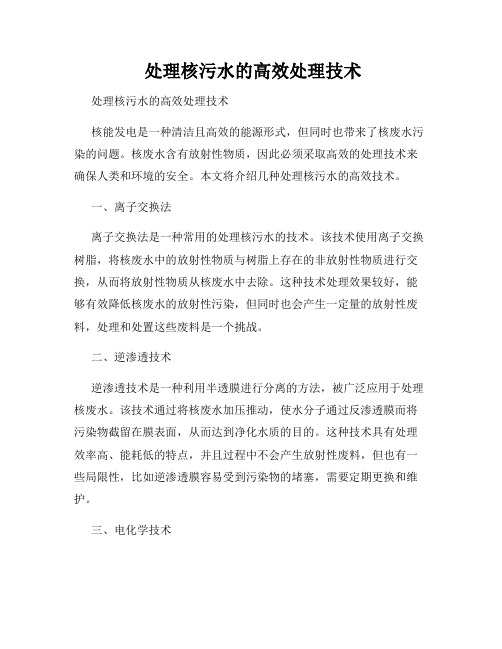 处理核污水的高效处理技术

处理核污水的高效处理技术

核能发电是一种清洁且高效的能源形式，但同时也带来了核废水污染的问题。核废水含有放射性物质，因此必须采取高效的处理技术来确保人类和环境的安全。本文将介绍几种处理核污水的高效技术。

一、离子交换法

离子交换法是一种常用的处理核污水的技术。该技术使用离子交换树脂，将核废水中的放射性物质与树脂上存在的非放射性物质进行交换，从而将放射性物质从核废水中去除。这种技术处理效果较好，能够有效降低核废水的放射性污染，但同时也会产生一定量的放射性废料，处理和处置这些废料是一个挑战。

二、逆渗透技术

逆渗透技术是一种利用半透膜进行分离的方法，被广泛应用于处理核废水。该技术通过将核废水加压推动，使水分子通过反渗透膜而将污染物截留在膜表面，从而达到净化水质的目的。这种技术具有处理效率高、能耗低的特点，并且过程中不会产生放射性废料，但也有一些局限性，比如逆渗透膜容易受到污染物的堵塞，需要定期更换和维护。

三、电化学技术